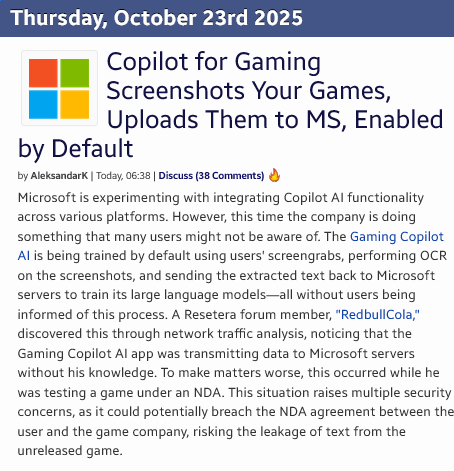 Thursday, October 23rd 2025

Copilot for Gaming Screenshots Your Games, Uploads Them to MS, Enabled by Default

by AleksandarK | Today, 06:38 | Discuss (38 Comments)

Microsoft is experimenting with integrating Copilot AI functionality across various platforms. However, this time the company is doing something that many users might not be aware of. The Gaming Copilot AI is being trained by default using users' screengrabs, performing OCR on the screenshots, and sending the extracted text back to Microsoft servers to train its large language models—all without users being informed of this process. A Resetera forum member, "RedbullCola," discovered this through network traffic analysis, noticing that the Gaming Copilot AI app was transmitting data to Microsoft servers without his knowledge. To make matters worse, this occurred while he was testing a game under an NDA. This situation raises multiple security concerns, as it could potentially breach the NDA agreement between the user and the game company, risking the leakage of text from the unreleased game.